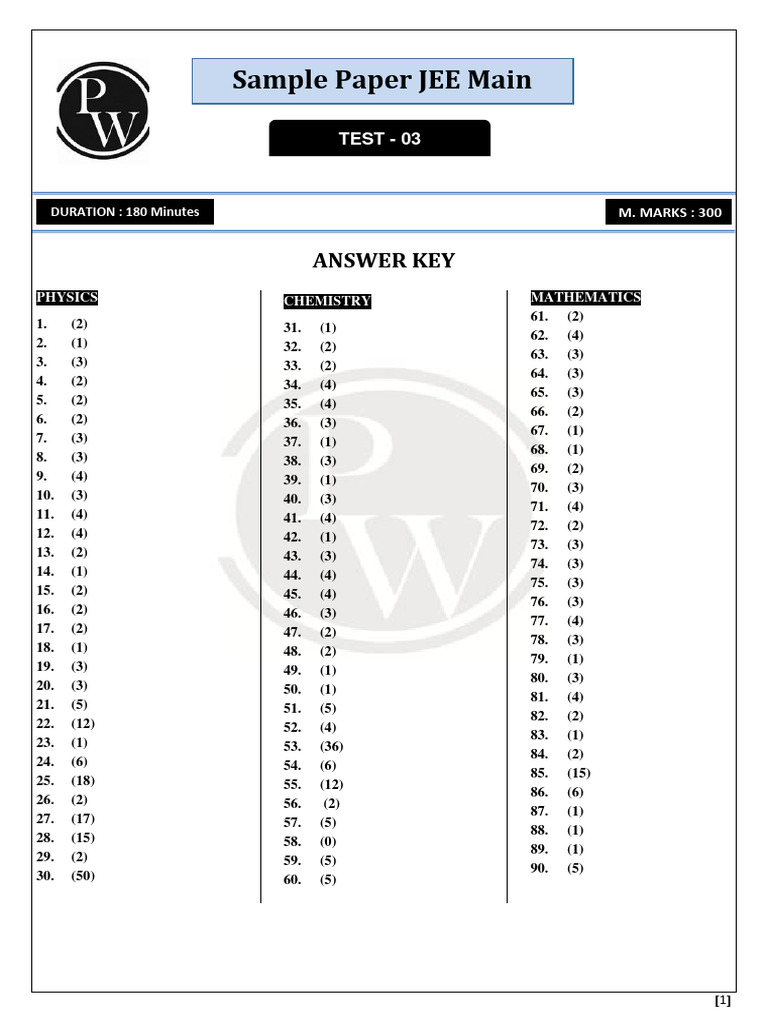 PW

Sample Paper JEE Main

TEST - 03

DURATION : 180 Minutes

M. MARKS : 300

ANSWER KEY

PHYSICS

1. (2)
2. (1)
3. (3)
4. (2)
5. (2)
6. (2)
7. (3)
8. (3)
9. (4)
10. (3)
11. (4)
12. (4)
13. (2)
14. (1)
15. (2)
16. (2)
17. (2)
18. (1)
19. (3)
20. (3)
21. (5)
22. (12)
23. (1)
24. (6)
25. (18)
26. (2)
27. (17)
28. (15)
29. (2)
30. (50)

CHEMISTRY

31. (1)
32. (2)
33. (2)
34. (4)
35. (4)
36. (3)
37. (1)
38. (3)
39. (1)
40. (3)
41. (4)
42. (1)
43. (3)
44. (4)
45. (4)
46. (3)
47. (2)
48. (2)
49. (1)
50. (1)
51. (5)
52. (4)
53. (36)
54. (6)
55. (12)
56. (2)
57. (5)
58. (0)
59. (5)
60. (5)

MATHEMATICS

61. (2)
62. (4)
63. (3)
64. (3)
65. (3)
66. (2)
67. (1)
68. (1)
69. (2)
70. (3)
71. (4)
72. (2)
73. (3)
74. (3)
75. (3)
76. (3)
77. (4)
78. (3)
79. (1)
80. (3)
81. (4)
82. (2)
83. (1)
84. (2)
85. (15)
86. (6)
87. (1)
88. (1)
89. (1)
90. (5)

[1]